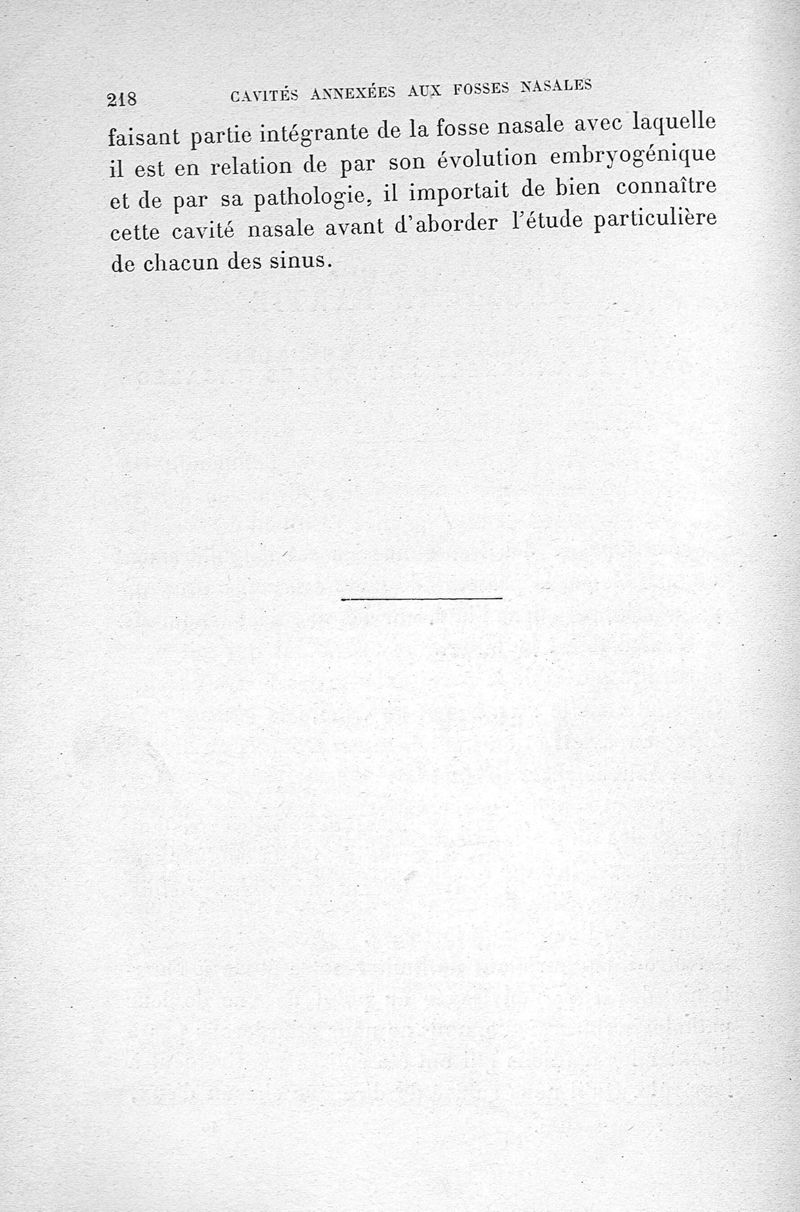 218 CAVITÉS ANNEXÉES AUX FOSSES NASALES

faisant partie intégrante de la fosse nasale avec laquelle il est en relation de par son évolution embryogénique et de par sa pathologie, il importait de bien connaître cette cavité nasale avant d'aborder l'étude particulière de chacun des sinus.